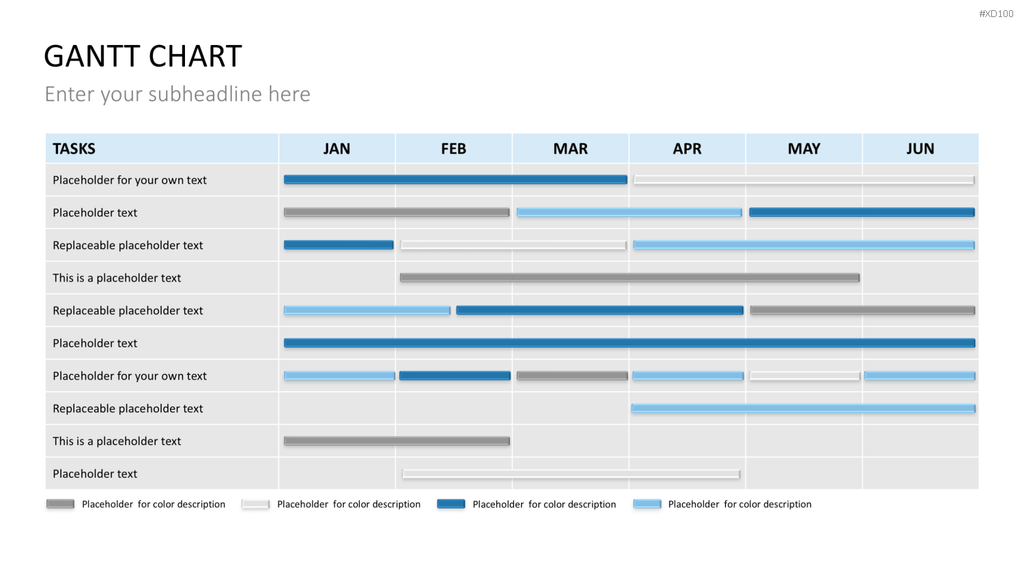 #XD100

GANTT CHART

Enter your subheadline here

| TASKS | JAN | FEB | MAR | APR | MAY | JUN |
|---|---|---|---|---|---|---|
| Placeholder for your own text | | | | | | |
| Placeholder text | | | | | | |
| Replaceable placeholder text | | | | | | |
| This is a placeholder text | | | | | | |
| Replaceable placeholder text | | | | | | |
| Placeholder text | | | | | | |
| Placeholder for your own text | | | | | | |
| Replaceable placeholder text | | | | | | |
| This is a placeholder text | | | | | | |
| Placeholder text | | | | | | |

Placeholder for color description Placeholder for color description Placeholder for color description Placeholder for color description